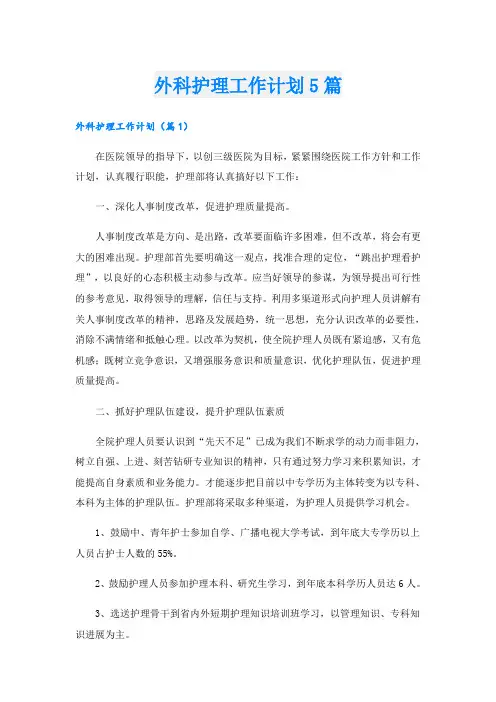 外科护理工作计划5篇

外科护理工作计划（篇1）

在医院领导的指导下，以创三级医院为目标，紧紧围绕医院工作方针和工作计划，认真履行职能，护理部将认真搞好以下工作：

一、深化人事制度改革，促进护理质量提高。

人事制度改革是方向、是出路，改革要面临许多困难，但不改革，将会有更大的困难出现。护理部首先要明确这一观点，找准合理的定位，“跳出护理看护理”，以良好的心态积极主动参与改革。应当好领导的参谋，为领导提出可行性的参考意见，取得领导的理解，信任与支持。利用多渠道形式向护理人员讲解有关人事制度改革的精神，思路及发展趋势，统一思想，充分认识改革的必要性，消除不满情绪和抵触心理。以改革为契机，使全院护理人员既有紧迫感，又有危机感；既树立竞争意识，又增强服务意识和质量意识，优化护理队伍，促进护理质量提高。

二、抓好护理队伍建设，提升护理队伍素质

全院护理人员要认识到“先天不足”已成为我们不断求学的动力而非阻力，树立自强、上进、刻苦钻研专业知识的精神，只有通过努力学习来积累知识，才能提高自身素质和业务能力。才能逐步把目前以中专学历为主体转变为以专科、本科为主体的护理队伍。护理部将采取多种渠道，为护理人员提供学习机会。

1、鼓励中、青年护士参加自学、广播电视大学考试，到年底大专学历以上人员占护士人数的55%。

2、鼓励护理人员参加护理本科、研究生学习，到年底本科学历人员达6人。

3、选送护理骨干到省内外短期护理知识培训班学习，以管理知识、专科知识进展为主。